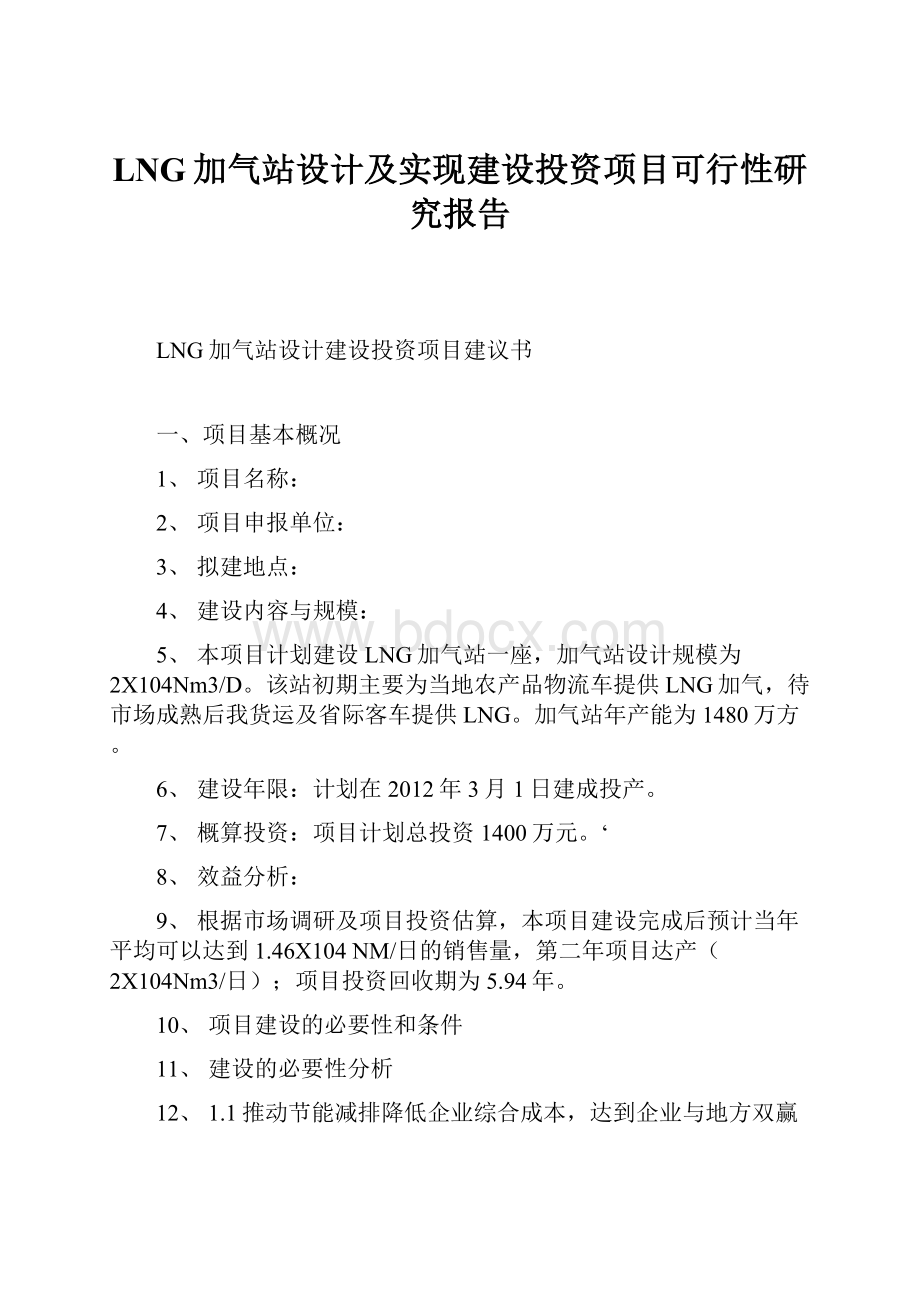 LNG加气站设计及实现建设投资项目可行性研究报告

LNG加气站设计建设投资项目建议书

一、项目基本概况

1、 项目名称：

2、 项目申报单位：

3、 拟建地点：

4、 建设内容与规模：

5、 本项目计划建设LNG加气站一座，加气站设计规模为2X104Nm3/D。该站初期主要为当地农产品物流车提供LNG加气，待市场成熟后我货运及省际客车提供LNG。加气站年产能为1480万方。

6、 建设年限：计划在2012年3月1日建成投产。

7、 概算投资：项目计划总投资1400万元。‘

8、 效益分析：

9、 根据市场调研及项目投资估算，本项目建设完成后预计当年平均可以达到1.46X104 NM/日的销售量，第二年项目达产（2X104Nm3/日）；项目投资回收期为5.94年。

10、 项目建设的必要性和条件

11、 建设的必要性分析

12、 1.1推动节能减排降低企业综合成本，达到企业与地方双赢

www.bdocx.com